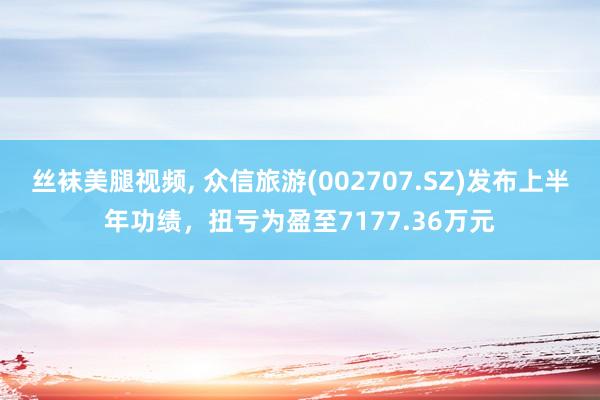 丝袜美腿视频, 众信旅游(002707.SZ)发布上半年功绩，扭亏为盈至7177.36万元